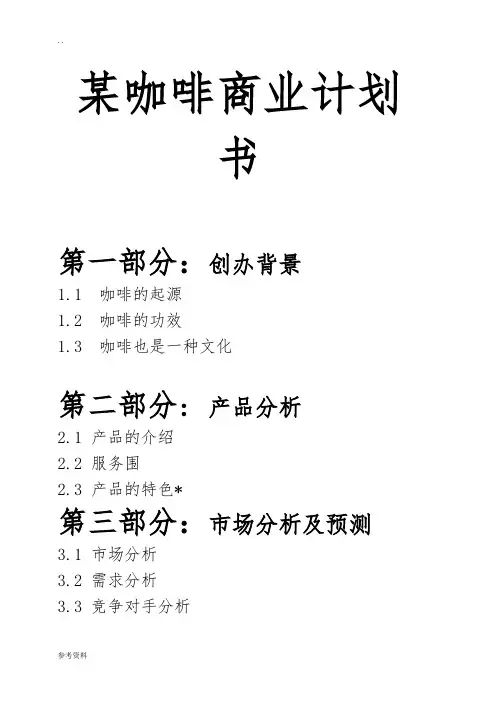 ..

某咖啡商业计划书

第一部分：创办背景

1.1 咖啡的起源

1.2 咖啡的功效

1.3 咖啡也是一种文化

第二部分：产品分析

2.1 产品的介绍

2.2 服务围

2.3 产品的特色*

第三部分：市场分析及预测

3.1 市场分析

3.2 需求分析

3.3 竞争对手分析

参考资料